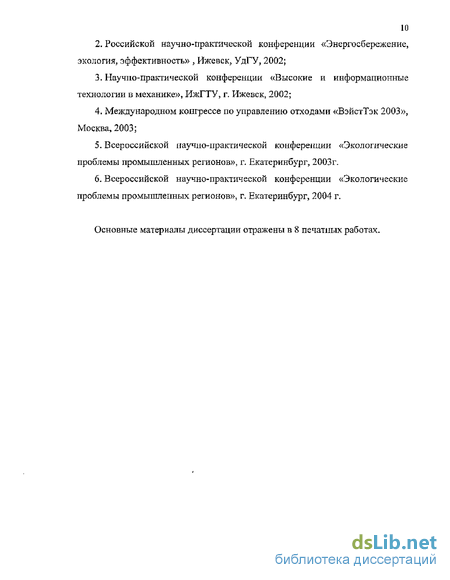 10

2. Российской научно-практической конференции «Энергосбережение, экология, эффективность» , Ижевск, УдГУ, 2002;

3. Научно-практической конференции «Высокие и информационные технологии в механике», ИжГТУ, г. Ижевск, 2002;

4. Международном конгрессе по управлению отходами «ВэйстТэк 2003», Москва, 2003;

5. Всероссийской научно-практической конференции «Экологические проблемы промышленных регионов», г. Екатеринбург, 2003г.

6. Всероссийской научно-практической конференции «Экологические проблемы промышленных регионов», г. Екатеринбург, 2004 г.

Основные материалы диссертации отражены в 8 печатных работах.

dsLib.net
библиотека диссертаций